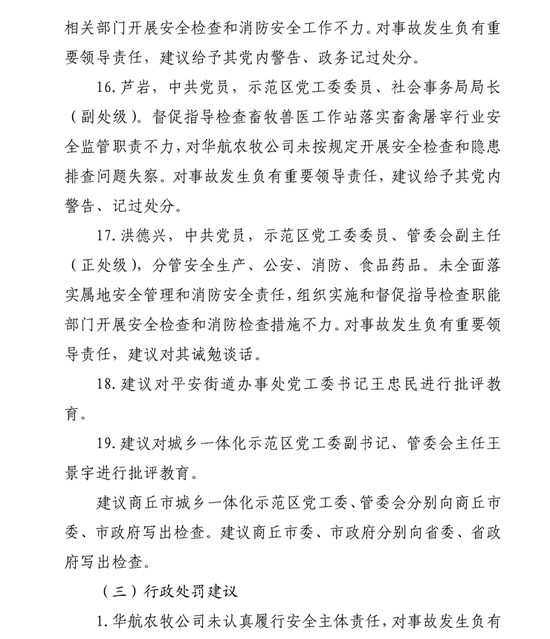 相关部门开展安全检查和消防安全工作不力。对事故发生负有重要领导责任，建议给予其党内警告、政务记过处分。

16. 芦岩，中共党员，示范区党工委委员、社会事务局局长（副处级）。督促指导检查畜牧兽医工作站落实畜禽屠宰行业安全监管职责不力，对华航农牧公司未按规定开展安全检查和隐患排查问题失察。对事故发生负有重要领导责任，建议给予其党内警告、记过处分。

17. 洪德兴，中共党员，示范区党工委委员、管委会副主任（正处级），分管安全生产、公安、消防、食品药品。未全面落实属地安全管理和消防安全责任，组织实施和督促指导检查职能部门开展安全检查和消防检查措施不力。对事故发生负有重要领导责任，建议对其诫勉谈话。

18. 建议对平安街道办事处党工委书记王忠民进行批评教育。

19. 建议对城乡一体化示范区党工委副书记、管委会主任王景宇进行批评教育。

建议商丘市城乡一体化示范区党工委、管委会分别向商丘市委、市政府写出检查。建议商丘市委、市政府分别向省委、省政府写出检查。

（三）行政处罚建议

1. 华航农牧公司未认真履行安全主体责任，对事故发生负有